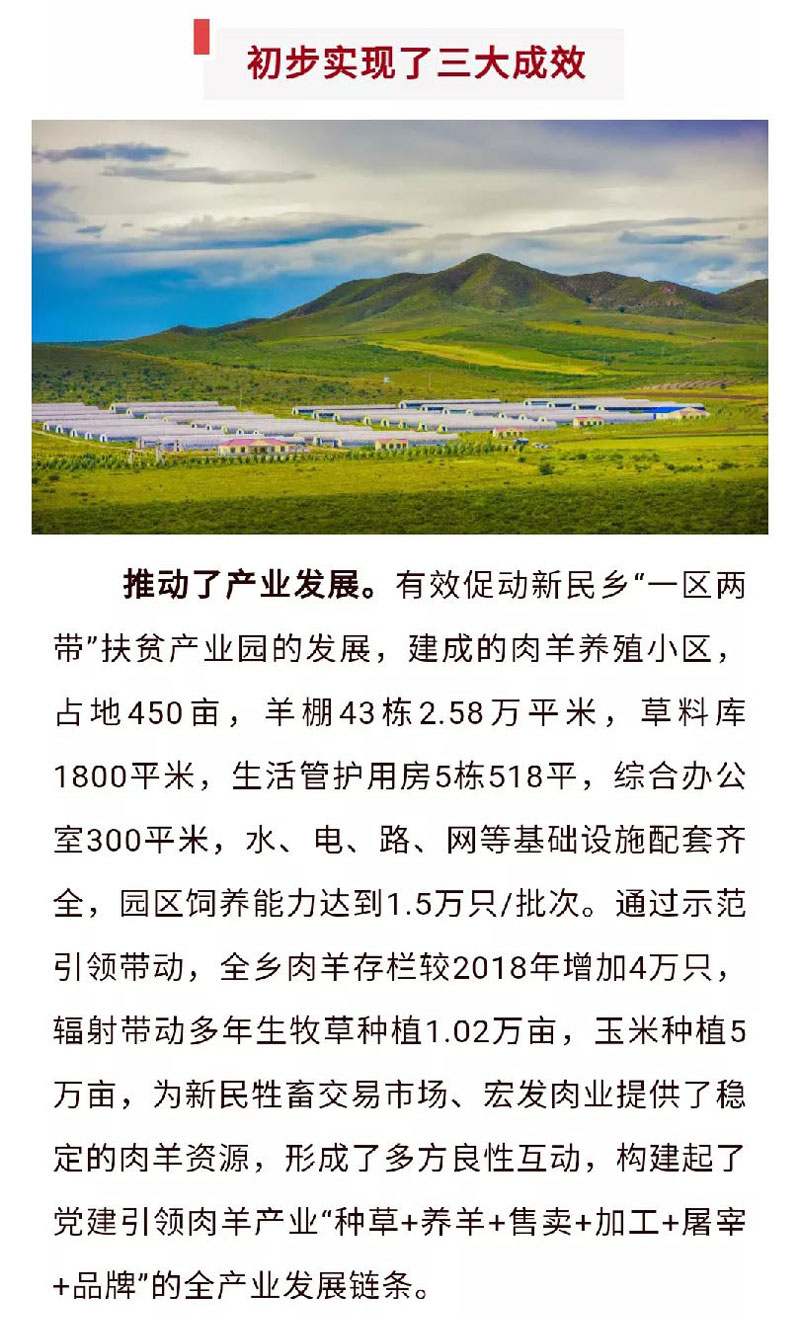 初步实现了三大成效

推动了产业发展。有效促动新民乡“一区两带”扶贫产业园的发展，建成的肉羊养殖小区，占地450亩，羊棚43栋2.58万平米，草料库1800平米，生活管护用房5栋518平，综合办公室300平米，水、电、路、网等基础设施配套齐全，园区饲养能力达到1.5万只/批次。通过示范引领带动，全乡肉羊存栏较2018年增加4万只，辐射带动多年生牧草种植1.02万亩，玉米种植5万亩，为新民牲畜交易市场、宏发肉业提供了稳定的肉羊资源，形成了多方良性互动，构建起了党建引领肉羊产业“种草+养羊+售卖+加工+屠宰+品牌”的全产业发展链条。